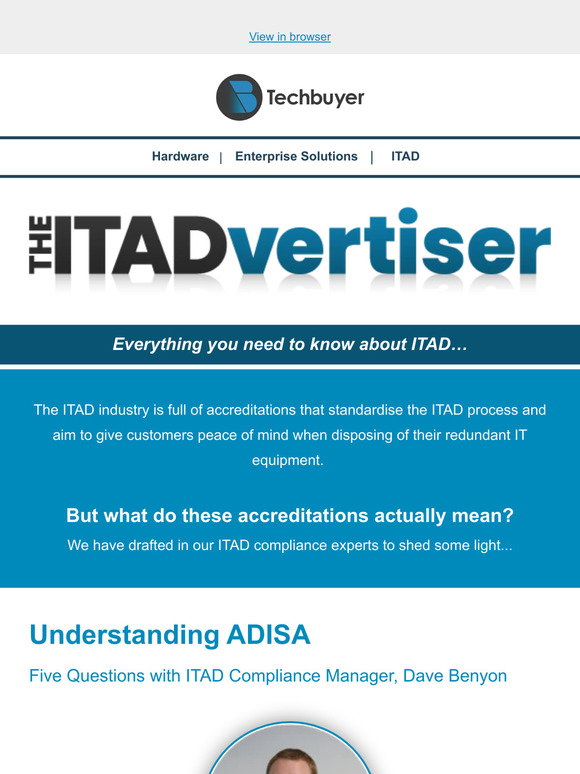 View in browser

Techbuyer

Hardware | Enterprise Solutions | ITAD

THE ITADvertiser

Everything you need to know about ITAD…

The ITAD industry is full of accreditations that standardise the ITAD process and aim to give customers peace of mind when disposing of their redundant IT equipment.

But what do these accreditations actually mean?

We have drafted in our ITAD compliance experts to shed some light...

Understanding ADISA

Five Questions with ITAD Compliance Manager, Dave Benyon